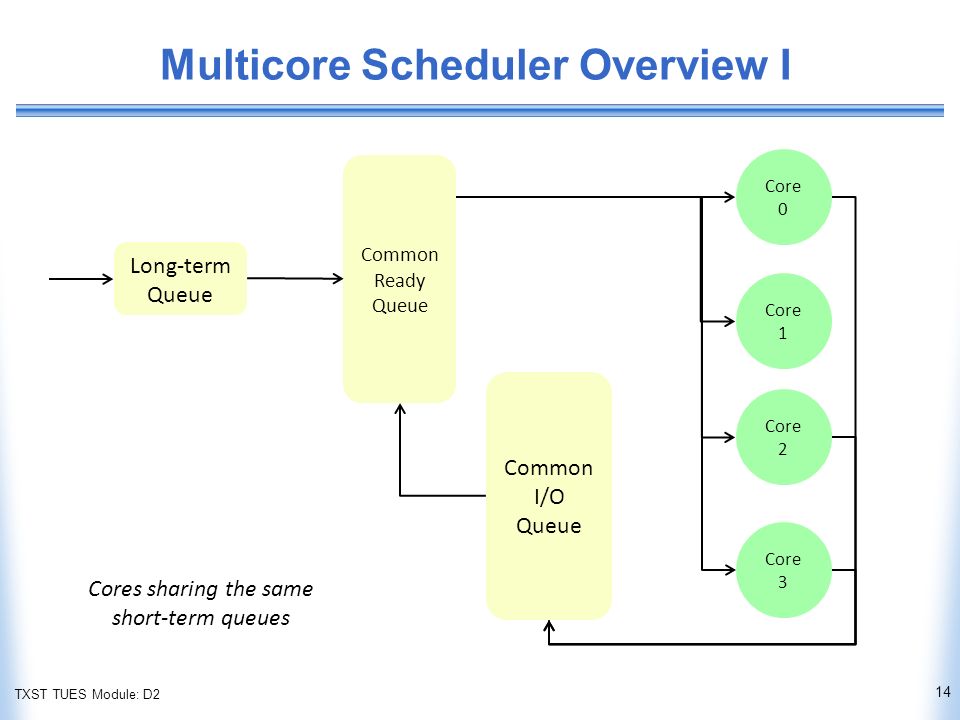 Multicore Scheduler Overview I

Long-term Queue

Common Ready Queue

Common I/O Queue

Core 0

Core 1

Core 2

Core 3

Cores sharing the same short-term queues

TXST TUES Module: D2

14